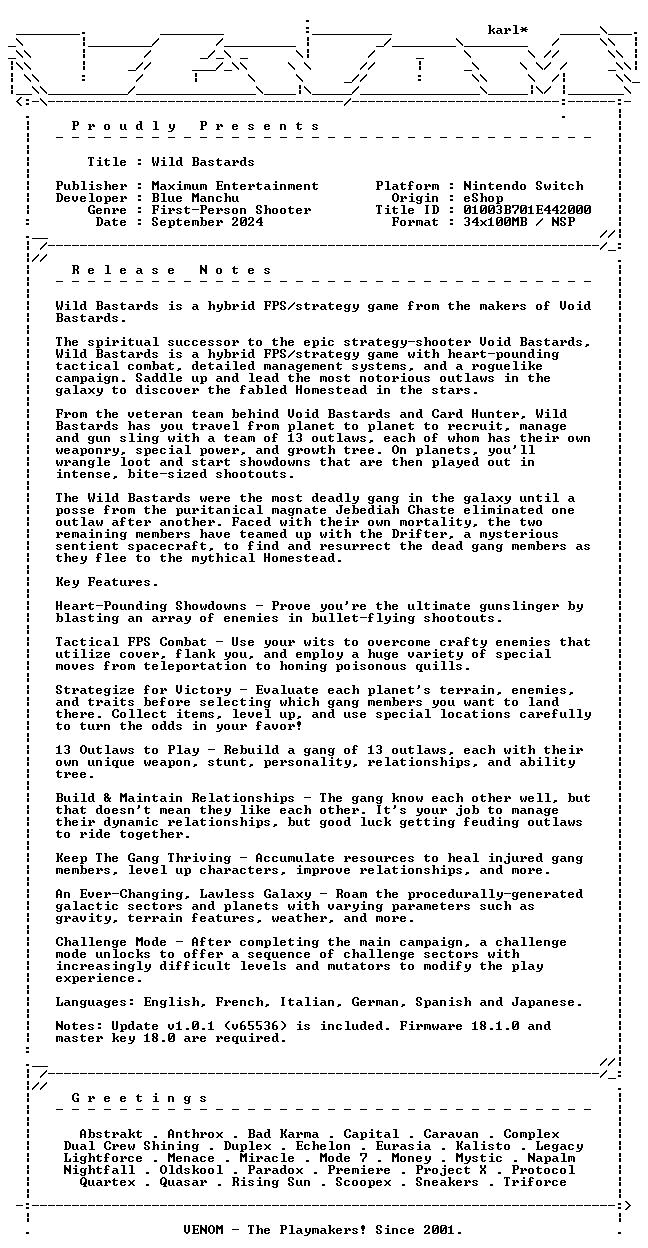 karl*

P r o u d l y   P r e s e n t s

Title : Wild Bastards

Publisher : Maximum Entertainment
Developer : Blue Manchu
Genre : First-Person Shooter
Date : September 2024

Platform : Nintendo Switch
Origin : eShop
Title ID : 01003B701E442000
Format : 34x100MB / NSP

R e l e a s e   N o t e s

Wild Bastards is a hybrid FPS/strategy game from the makers of Void Bastards.

The spiritual successor to the epic strategy-shooter Void Bastards, Wild Bastards is a hybrid FPS/strategy game with heart-pounding tactical combat, detailed management systems, and a roguelike campaign. Saddle up and lead the most notorious outlaws in the galaxy to discover the fabled Homestead in the stars.

From the veteran team behind Void Bastards and Card Hunter, Wild Bastards has you travel from planet to planet to recruit, manage and gun sling with a team of 13 outlaws, each of whom has their own weaponry, special power, and growth tree. On planets, you'll wrangle loot and start showdowns that are then played out in intense, bite-sized shootouts.

The Wild Bastards were the most deadly gang in the galaxy until a posse from the puritanical magnate Jebediah Chaste eliminated one outlaw after another. Faced with their own mortality, the two remaining members have teamed up with the Drifter, a mysterious sentient spacecraft, to find and resurrect the dead gang members as they flee to the mythical Homestead.

Key Features.

Heart-Pounding Showdowns - Prove you're the ultimate gunslinger by blasting an array of enemies in bullet-flying shootouts.

Tactical FPS Combat - Use your wits to overcome crafty enemies that utilize cover, flank you, and employ a huge variety of special moves from teleportation to homing poisonous quills.

Strategize for Victory - Evaluate each planet's terrain, enemies, and traits before selecting which gang members you want to land there. Collect items, level up, and use special locations carefully to turn the odds in your favor!

13 Outlaws to Play - Rebuild a gang of 13 outlaws, each with their own unique weapon, stunt, personality, relationships, and ability tree.

Build & Maintain Relationships - The gang know each other well, but that doesn't mean they like each other. It's your job to manage their dynamic relationships, but good luck getting feuding outlaws to ride together.

Keep The Gang Thriving - Accumulate resources to heal injured gang members, level up characters, improve relationships, and more.

An Ever-Changing, Lawless Galaxy - Roam the procedurally-generated galactic sectors and planets with varying parameters such as gravity, terrain features, weather, and more.

Challenge Mode - After completing the main campaign, a challenge mode unlocks to offer a sequence of challenge sectors with increasingly difficult levels and mutators to modify the play experience.

Languages: English, French, Italian, German, Spanish and Japanese.

Notes: Update v1.0.1 (v65536) is included. Firmware 18.1.0 and master key 18.0 are required.

G r e e t i n g s

Abstrakt . Anthrox . Bad Karma . Capital . Caravan . Complex
Dual Crew Shining . Duplex . Echelon . Eurasia . Kalisto . Legacy
Lightforce . Menace . Miracle . Mode 7 . Money . Mystic . Napalm
Nightfall . Oldskool . Paradox . Premiere . Project X . Protocol
Quartex . Quasar . Rising Sun . Scoopex . Sneakers . Triforce

VENOM - The Playmakers! Since 2001.